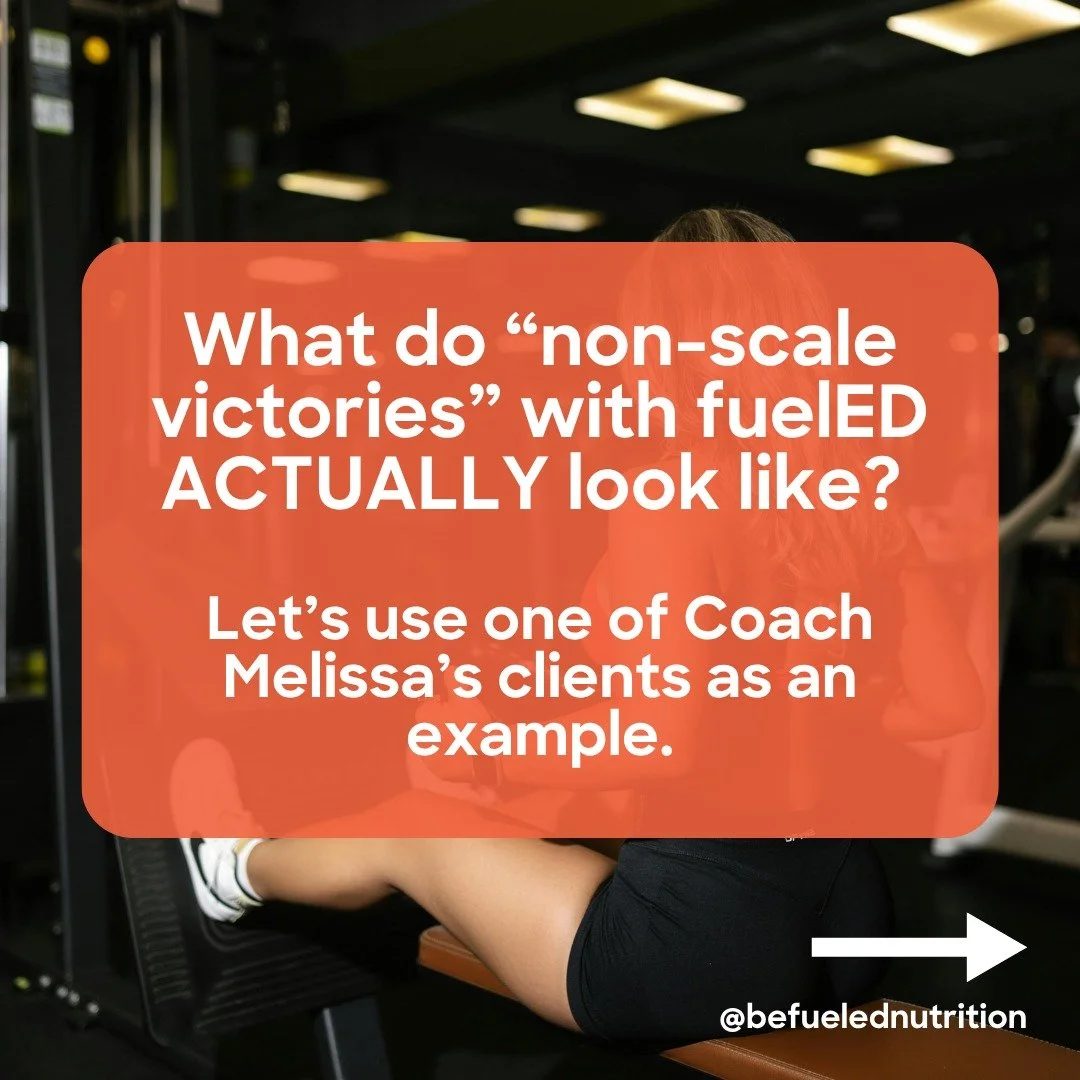 What do “non-scale victories” with fuelED ACTUALLY look like?

Let’s use one of Coach Melissa’s clients as an example.

@befuelednutrition